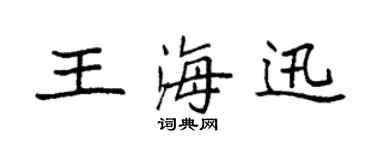 王海迅
词典网